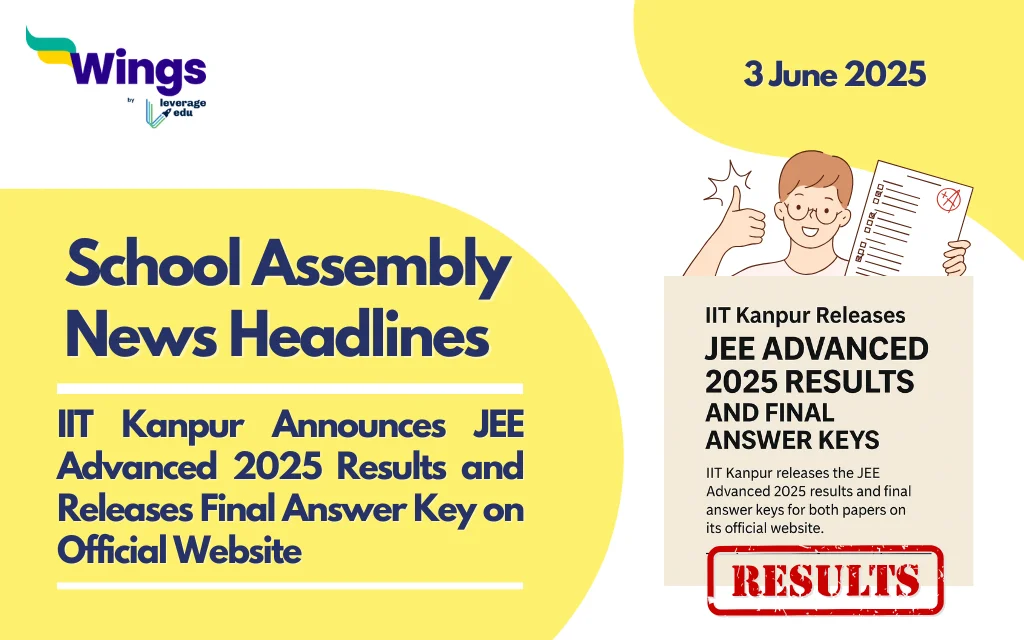 Wings
by leverage edu

3 June 2025

School Assembly News Headlines

IIT Kanpur Announces JEE Advanced 2025 Results and Releases Final Answer Key on Official Website

IIT Kanpur Releases
JEE ADVANCED 2025 RESULTS AND FINAL ANSWER KEYS

IIT Kanpur releases the JEE Advanced 2025 results and final answer keys for both papers on its official website.

RESULTS